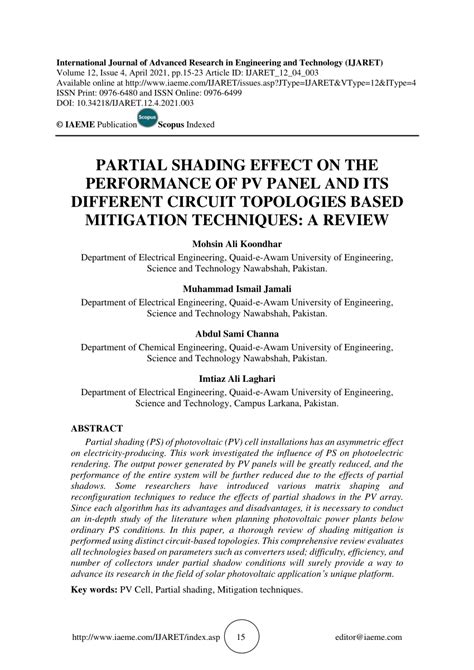 International Journal of Advanced Research in Engineering and Technology (IJARET)
Volume 12, Issue 4, April 2021, pp.15-23 Article ID: IJARET_12_04_003
Available online at http://www.iaeme.com/IJARET/issues.asp?JType=IJARET&VType=12&IType=4
ISSN Print: 0976-6480 and ISSN Online: 0976-6499
DOI: 10.34218/IJARET.12.4.2021.003

© IAEME Publication Scopus Scopus Indexed

PARTIAL SHADING EFFECT ON THE PERFORMANCE OF PV PANEL AND ITS DIFFERENT CIRCUIT TOPOLOGIES BASED MITIGATION TECHNIQUES: A REVIEW

Mohsin Ali Koondhar
Department of Electrical Engineering, Quaid-e-Awam University of Engineering, Science and Technology Nawabshah, Pakistan.

Muhammad Ismail Jamali
Department of Electrical Engineering, Quaid-e-Awam University of Engineering, Science and Technology Nawabshah, Pakistan.

Abdul Sami Channa
Department of Chemical Engineering, Quaid-e-Awam University of Engineering, Science and Technology Nawabshah, Pakistan.

Imtiaz Ali Laghari
Department of Electrical Engineering, Quaid-e-Awam University of Engineering, Science and Technology, Campus Larkana, Pakistan.

ABSTRACT
Partial shading (PS) of photovoltaic (PV) cell installations has an asymmetric effect on electricity-producing. This work investigated the influence of PS on photoelectric rendering. The output power generated by PV panels will be greatly reduced, and the performance of the entire system will be further reduced due to the effects of partial shadows. Some researchers have introduced various matrix shaping and reconfiguration techniques to reduce the effects of partial shadows in the PV array. Since each algorithm has its advantages and disadvantages, it is necessary to conduct an in-depth study of the literature when planning photovoltaic power plants below ordinary PS conditions. In this paper, a thorough review of shading mitigation is performed using distinct circuit-based topologies. This comprehensive review evaluates all technologies based on parameters such as converters used; difficulty, efficiency, and number of collectors under partial shadow conditions will surely provide a way to advance its research in the field of solar photovoltaic application's unique platform.

Key words: PV Cell, Partial shading, Mitigation techniques.

http://www.iaeme.com/IJARET/index.asp 15 editor@iaeme.com